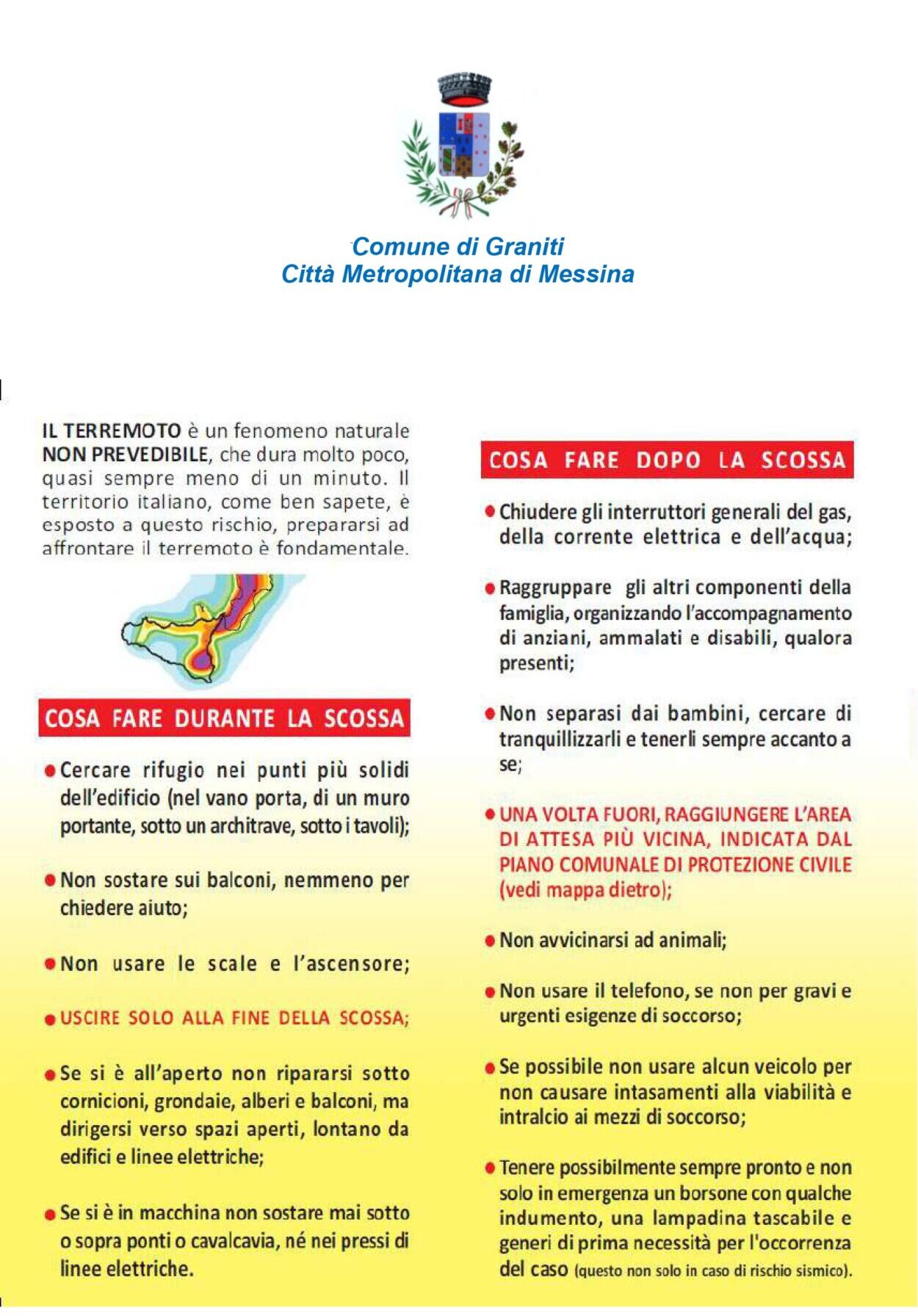 Comune di Graniti
Città Metropolitana di Messina

IL TERREMOTO è un fenomeno naturale NON PREVEDIBILE, che dura molto poco, quasi sempre meno di un minuto. Il territorio italiano, come ben sapete, è esposto a questo rischio, prepararsi ad affrontare il terremoto è fondamentale.

COSA FARE DURANTE LA SCOSSA

● Cercare rifugio nei punti più solidi dell'edificio (nel vano porta, di un muro portante, sotto un architrave, sotto i tavoli);

● Non sostare sui balconi, nemmeno per chiedere aiuto;

● Non usare le scale e l'ascensore;

● USCIRE SOLO ALLA FINE DELLA SCOSSA;

● Se si è all'aperto non ripararsi sotto cornicioni, grondaie, alberi e balconi, ma dirigersi verso spazi aperti, lontano da edifici e linee elettriche;

● Se si è in macchina non sostare mai sotto o sopra ponti o cavalcavia, né nei pressi di linee elettriche.

COSA FARE DOPO LA SCOSSA

● Chiudere gli interruttori generali del gas, della corrente elettrica e dell'acqua;

● Raggruppare gli altri componenti della famiglia, organizzando l'accompagnamento di anziani, ammalati e disabili, qualora presenti;

● Non separasi dai bambini, cercare di tranquillizzarli e tenerli sempre accanto a se;

● UNA VOLTA FUORI, RAGGIUNGERE L'AREA DI ATTESA PIÙ VICINA, INDICATA DAL PIANO COMUNALE DI PROTEZIONE CIVILE (vedi mappa dietro);

● Non avvicinarsi ad animali;

● Non usare il telefono, se non per gravi e urgenti esigenze di soccorso;

● Se possibile non usare alcun veicolo per non causare intasamenti alla viabilità e intralcio ai mezzi di soccorso;

● Tenere possibilmente sempre pronto e non solo in emergenza un borsone con qualche indumento, una lampadina tascabile e generi di prima necessità per l'occorrenza del caso (questo non solo in caso di rischio sismico).